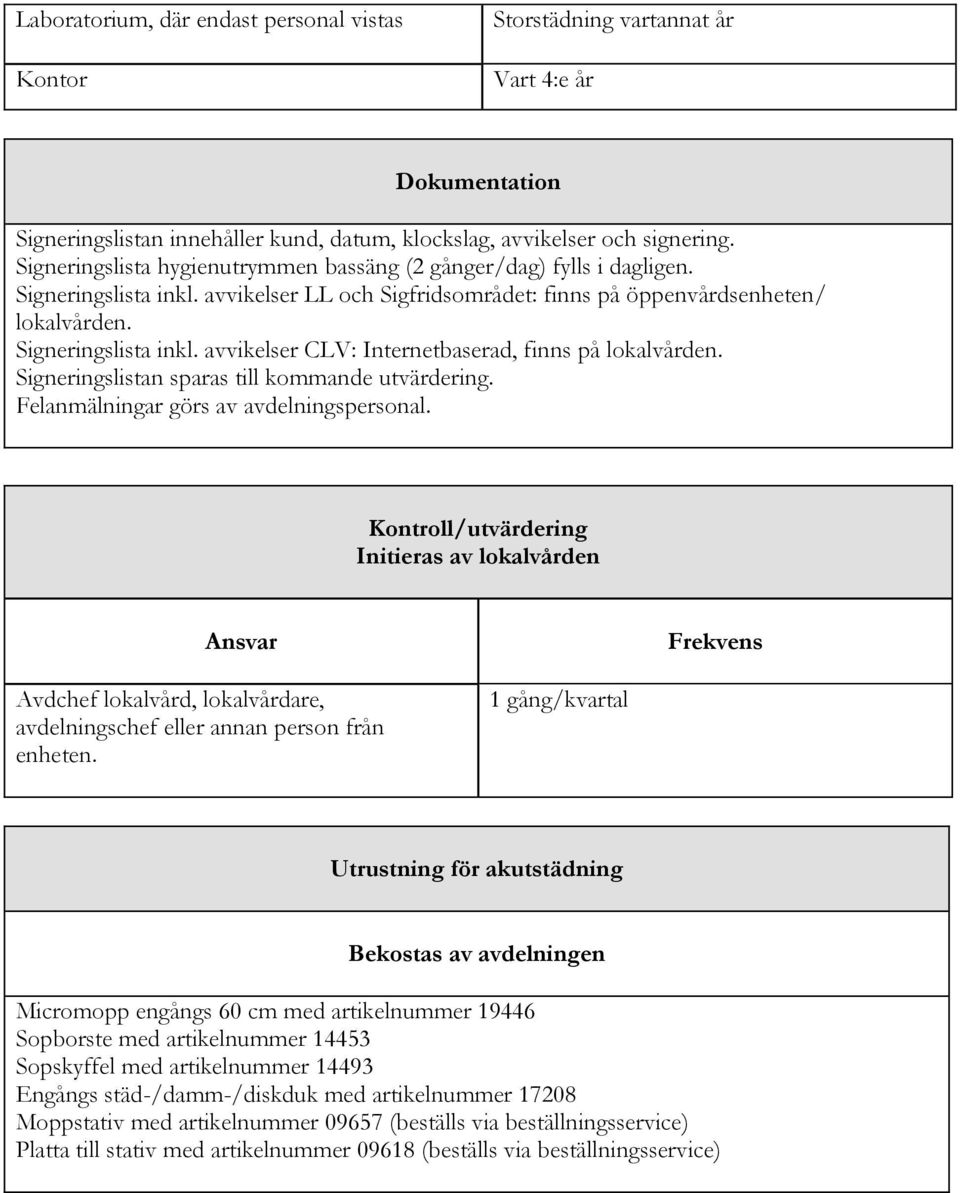 | Laboratorium, där endast personal vistas | Storstädning vartannat år |
|---|---|
| Kontor | Vart 4:e år |

**Dokumentation**

Signeringslistan innehåller kund, datum, klockslag, avvikelser och signering.
Signeringslista hygienutrymmen bassäng (2 gånger/dag) fylls i dagligen.
Signeringslista inkl. avvikelser LL och Sigfridsområdet: finns på öppenvårdsenheten/ lokalvården.
Signeringslista inkl. avvikelser CLV: Internetbaserad, finns på lokalvården.
Signeringslistan sparas till kommande utvärdering.
Felanmälningar görs av avdelningspersonal.

**Kontroll/utvärdering**
**Initieras av lokalvården**

| Ansvar | Frekvens |
|---|---|
| Avdchef lokalvård, lokalvårdare, avdelningschef eller annan person från enheten. | 1 gång/kvartal |

**Utrustning för akutstädning**

**Bekostas av avdelningen**

Micromopp engångs 60 cm med artikelnummer 19446
Sopborste med artikelnummer 14453
Sopskyffel med artikelnummer 14493
Engångs städ-/damm-/diskduk med artikelnummer 17208
Moppstativ med artikelnummer 09657 (beställs via beställningsservice)
Platta till stativ med artikelnummer 09618 (beställs via beställningsservice)